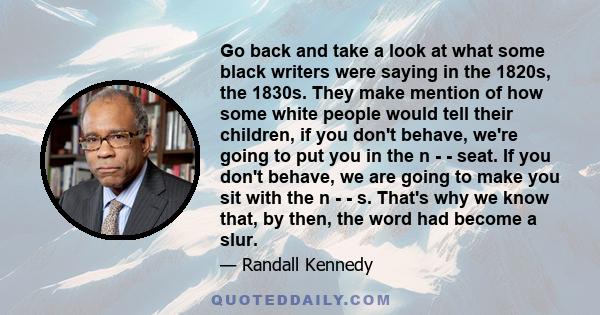 Go back and take a look at what some black writers were saying in the 1820s, the 1830s. They make mention of how some white people would tell their children, if you don't behave, we're going to put you in the n - - seat. If you don't behave, we are going to make you sit with the n - - s. That's why we know that, by then, the word had become a slur.

— Randall Kennedy

QUOTEDDAILY.COM